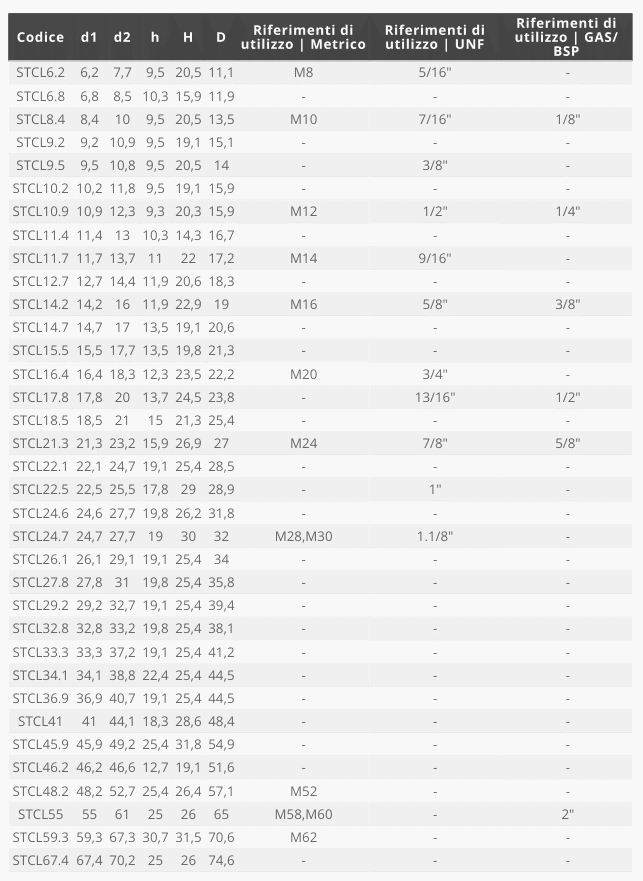 | Codice | d1 | d2 | h | H | D | Riferimenti di utilizzo \| Metrico | Riferimenti di utilizzo \| UNF | Riferimenti di utilizzo \| GAS/ BSP |
|---|---|---|---|---|---|---|---|---|
| STCL6.2 | 6,2 | 7,7 | 9,5 | 20,5 | 11,1 | M8 | 5/16" | - |
| STCL6.8 | 6,8 | 8,5 | 10,3 | 15,9 | 11,9 | - | - | - |
| STCL8.4 | 8,4 | 10 | 9,5 | 20,5 | 13,5 | M10 | 7/16" | 1/8" |
| STCL9.2 | 9,2 | 10,9 | 9,5 | 19,1 | 15,1 | - | - | - |
| STCL9.5 | 9,5 | 10,8 | 9,5 | 20,5 | 14 | - | 3/8" | - |
| STCL10.2 | 10,2 | 11,8 | 9,5 | 19,1 | 15,9 | - | - | - |
| STCL10.9 | 10,9 | 12,3 | 9,3 | 20,3 | 15,9 | M12 | 1/2" | 1/4" |
| STCL11.4 | 11,4 | 13 | 10,3 | 14,3 | 16,7 | - | - | - |
| STCL11.7 | 11,7 | 13,7 | 11 | 22 | 17,2 | M14 | 9/16" | - |
| STCL12.7 | 12,7 | 14,4 | 11,9 | 20,6 | 18,3 | - | - | - |
| STCL14.2 | 14,2 | 16 | 11,9 | 22,9 | 19 | M16 | 5/8" | 3/8" |
| STCL14.7 | 14,7 | 17 | 13,5 | 19,1 | 20,6 | - | - | - |
| STCL15.5 | 15,5 | 17,7 | 13,5 | 19,8 | 21,3 | - | - | - |
| STCL16.4 | 16,4 | 18,3 | 12,3 | 23,5 | 22,2 | M20 | 3/4" | - |
| STCL17.8 | 17,8 | 20 | 13,7 | 24,5 | 23,8 | - | 13/16" | 1/2" |
| STCL18.5 | 18,5 | 21 | 15 | 21,3 | 25,4 | - | - | - |
| STCL21.3 | 21,3 | 23,2 | 15,9 | 26,9 | 27 | M24 | 7/8" | 5/8" |
| STCL22.1 | 22,1 | 24,7 | 19,1 | 25,4 | 28,5 | - | - | - |
| STCL22.5 | 22,5 | 25,5 | 17,8 | 29 | 28,9 | - | 1" | - |
| STCL24.6 | 24,6 | 27,7 | 19,8 | 26,2 | 31,8 | - | - | - |
| STCL24.7 | 24,7 | 27,7 | 19 | 30 | 32 | M28,M30 | 1.1/8" | - |
| STCL26.1 | 26,1 | 29,1 | 19,1 | 25,4 | 34 | - | - | - |
| STCL27.8 | 27,8 | 31 | 19,8 | 25,4 | 35,8 | - | - | - |
| STCL29.2 | 29,2 | 32,7 | 19,1 | 25,4 | 39,4 | - | - | - |
| STCL32.8 | 32,8 | 33,2 | 19,8 | 25,4 | 38,1 | - | - | - |
| STCL33.3 | 33,3 | 37,2 | 19,1 | 25,4 | 41,2 | - | - | - |
| STCL34.1 | 34,1 | 38,8 | 22,4 | 25,4 | 44,5 | - | - | - |
| STCL36.9 | 36,9 | 40,7 | 19,1 | 25,4 | 44,5 | - | - | - |
| STCL41 | 41 | 44,1 | 18,3 | 28,6 | 48,4 | - | - | - |
| STCL45.9 | 45,9 | 49,2 | 25,4 | 31,8 | 54,9 | - | - | - |
| STCL46.2 | 46,2 | 46,6 | 12,7 | 19,1 | 51,6 | - | - | - |
| STCL48.2 | 48,2 | 52,7 | 25,4 | 26,4 | 57,1 | M52 | - | - |
| STCL55 | 55 | 61 | 25 | 26 | 65 | M58,M60 | - | 2" |
| STCL59.3 | 59,3 | 67,3 | 30,7 | 31,5 | 70,6 | M62 | - | - |
| STCL67.4 | 67,4 | 70,2 | 25 | 26 | 74,6 | - | - | - |